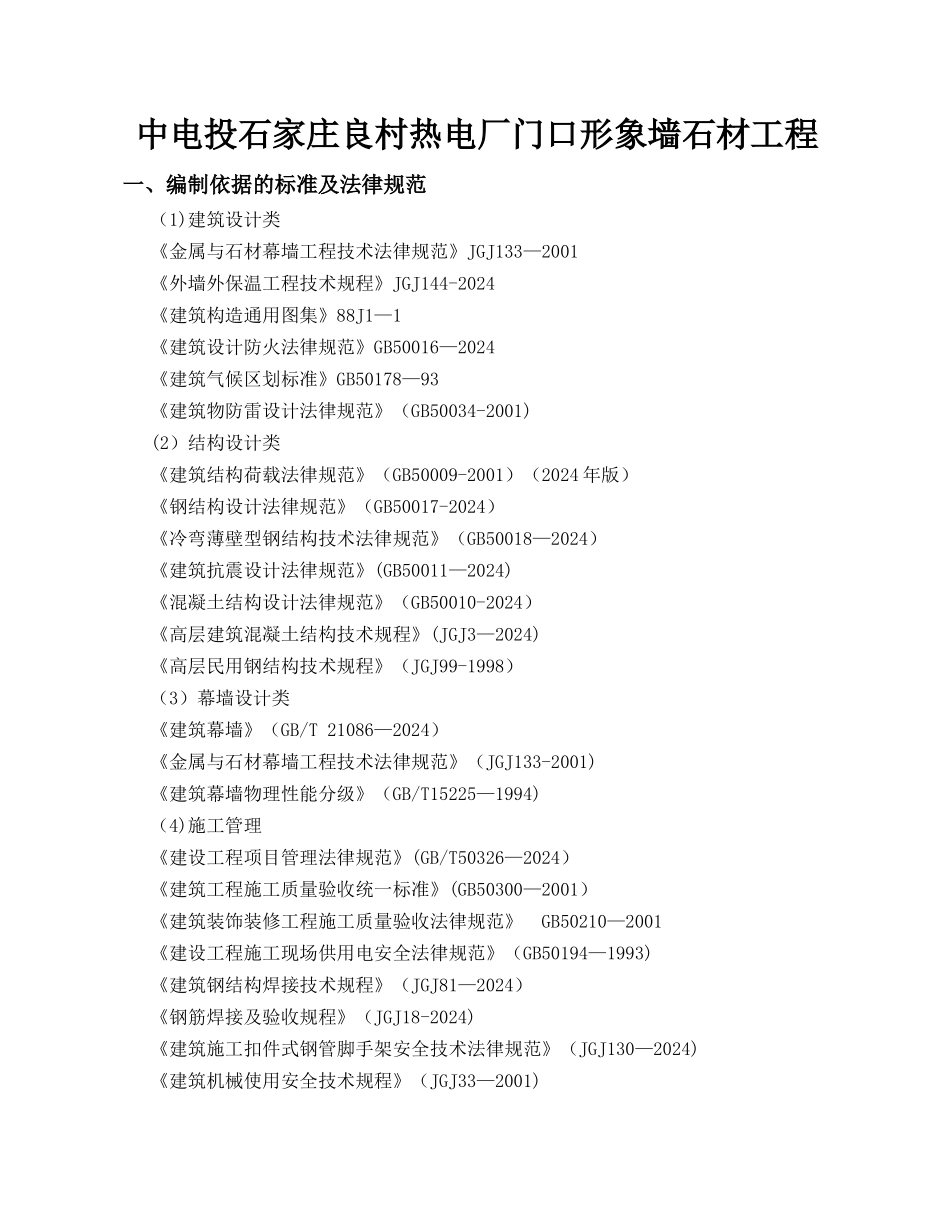 中电投石家庄良村热电厂门口形象墙石材工程

一、编制依据的标准及法律规范

(1)建筑设计类

《金属与石材幕墙工程技术法律规范》JGJ133—2001

《外墙外保温工程技术规程》JGJ144-2024

《建筑构造通用图集》88J1—1

《建筑设计防火法律规范》GB50016—2024

《建筑气候区划标准》GB50178—93

《建筑物防雷设计法律规范》（GB50034-2001)

（2）结构设计类

《建筑结构荷载法律规范》（GB50009-2001）（2024年版）

《钢结构设计法律规范》（GB50017-2024）

《冷弯薄壁型钢结构技术法律规范》（GB50018—2024）

《建筑抗震设计法律规范》(GB50011—2024)

《混凝土结构设计法律规范》（GB50010-2024）

《高层建筑混凝土结构技术规程》(JGJ3—2024)

《高层民用钢结构技术规程》（JGJ99-1998）

（3）幕墙设计类

《建筑幕墙》（GB/T 21086—2024）

《金属与石材幕墙工程技术法律规范》（JGJ133-2001)

《建筑幕墙物理性能分级》（GB/T15225—1994)

(4)施工管理

《建设工程项目管理法律规范》(GB/T50326—2024）

《建筑工程施工质量验收统一标准》(GB50300—2001）

《建筑装饰装修工程施工质量验收法律规范》 GB50210—2001

《建设工程施工现场供用电安全法律规范》（GB50194—1993)

《建筑钢结构焊接技术规程》（JGJ81—2024）

《钢筋焊接及验收规程》（JGJ18-2024)

《建筑施工扣件式钢管脚手架安全技术法律规范》（JGJ130—2024)

《建筑机械使用安全技术规程》（JGJ33—2001)